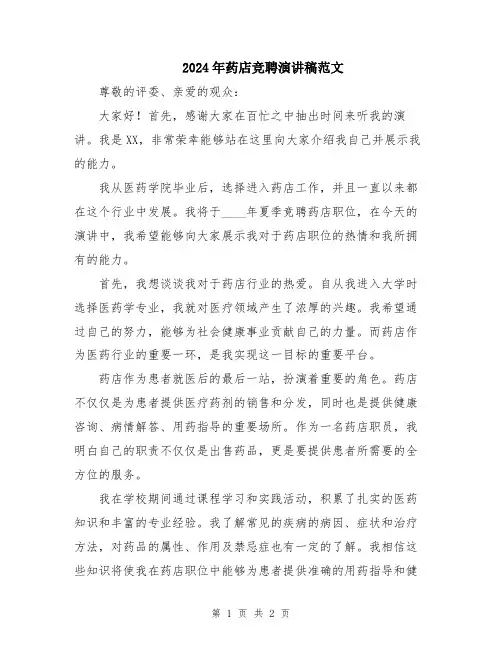 2024年药店竞聘演讲稿范文

尊敬的评委、亲爱的观众：

大家好！首先，感谢大家在百忙之中抽出时间来听我的演讲。我是XX，非常荣幸能够站在这里向大家介绍我自己并展示我的能力。

我从医药学院毕业后，选择进入药店工作，并且一直以来都在这个行业中发展。我将于____年夏季竞聘药店职位，在今天的演讲中，我希望能够向大家展示我对于药店职位的热情和我所拥有的能力。

首先，我想谈谈我对于药店行业的热爱。自从我进入大学时选择医药学专业，我就对医疗领域产生了浓厚的兴趣。我希望通过自己的努力，能够为社会健康事业贡献自己的力量。而药店作为医药行业的重要一环，是我实现这一目标的重要平台。

药店作为患者就医后的最后一站，扮演着重要的角色。药店不仅仅是为患者提供医疗药剂的销售和分发，同时也是提供健康咨询、病情解答、用药指导的重要场所。作为一名药店职员，我明白自己的职责不仅仅是出售药品，更是要提供患者所需要的全方位的服务。

我在学校期间通过课程学习和实践活动，积累了扎实的医药知识和丰富的专业经验。我了解常见的疾病的病因、症状和治疗方法，对药品的属性、作用及禁忌症也有一定的了解。我相信这些知识将使我在药店职位中能够为患者提供准确的用药指导和健

第 1 页 共 2 页